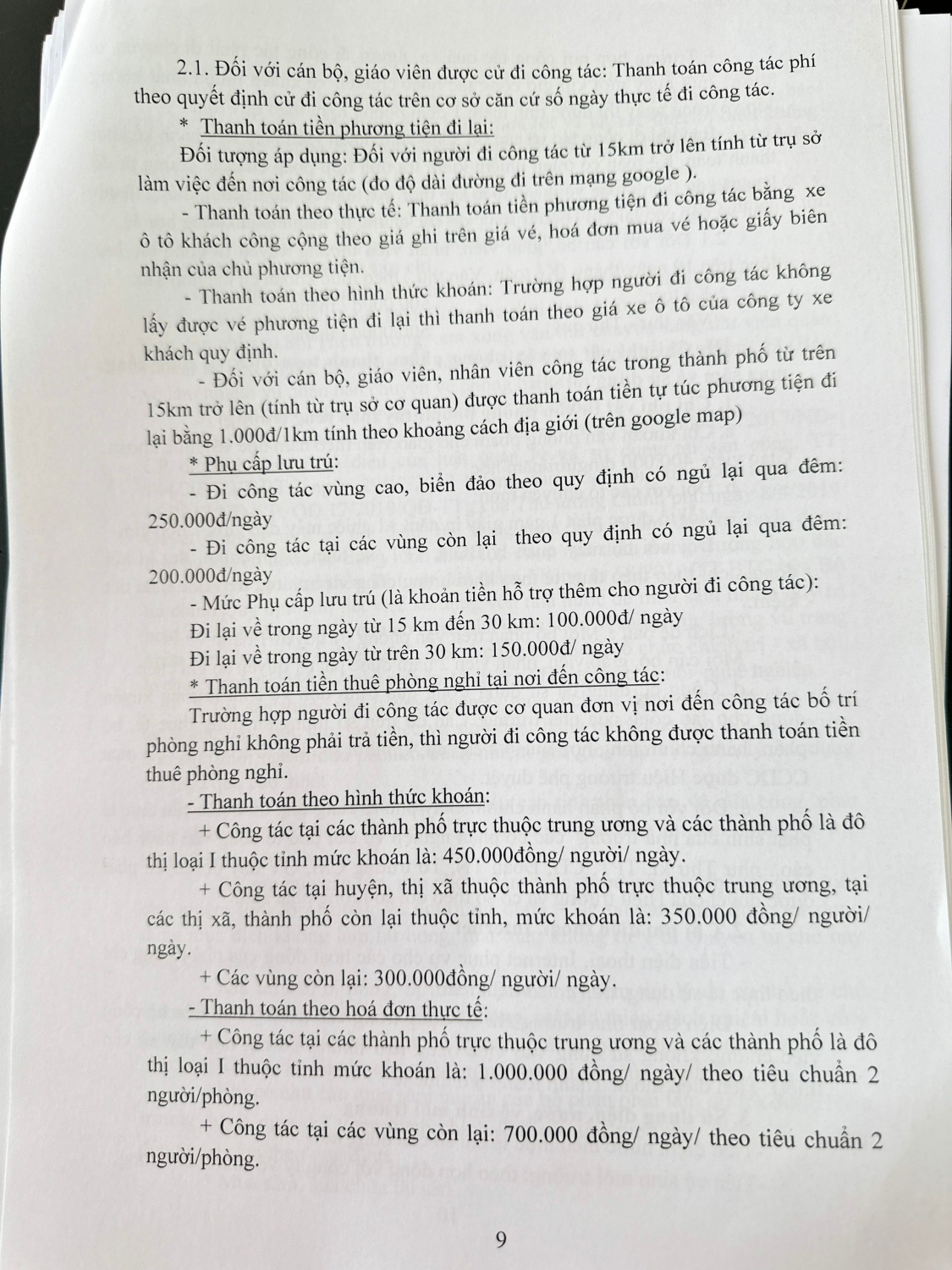 2.1. Đối với cán bộ, giáo viên được cử đi công tác: Thanh toán công tác phí theo quyết định cử đi công tác trên cơ sở căn cứ số ngày thực tế đi công tác.

* Thanh toán tiền phương tiện đi lại:

Đối tượng áp dụng: Đối với người đi công tác từ 15km trở lên tính từ trụ sở làm việc đến nơi công tác (đo độ dài đường đi trên mạng google ).

- Thanh toán theo thực tế: Thanh toán tiền phương tiện đi công tác bằng xe ô tô khách công cộng theo giá ghi trên giá vé, hoá đơn mua vé hoặc giấy biên nhận của chủ phương tiện.

- Thanh toán theo hình thức khoán: Trường hợp người đi công tác không lấy được vé phương tiện đi lại thì thanh toán theo giá xe ô tô của công ty xe khách quy định.

- Đối với cán bộ, giáo viên, nhân viên công tác trong thành phố từ trên 15km trở lên (tính từ trụ sở cơ quan) được thanh toán tiền tự túc phương tiện đi lại bằng 1.000đ/1km tính theo khoảng cách địa giới (trên google map)

* Phụ cấp lưu trú:

- Đi công tác vùng cao, biển đảo theo quy định có ngủ lại qua đêm: 250.000đ/ngày

- Đi công tác tại các vùng còn lại theo quy định có ngủ lại qua đêm: 200.000đ/ngày

- Mức Phụ cấp lưu trú (là khoản tiền hỗ trợ thêm cho người đi công tác):

Đi lại về trong ngày từ 15 km đến 30 km: 100.000đ/ ngày

Đi lại về trong ngày từ trên 30 km: 150.000đ/ ngày

* Thanh toán tiền thuê phòng nghỉ tại nơi đến công tác:

Trường hợp người đi công tác được cơ quan đơn vị nơi đến công tác bố trí phòng nghỉ không phải trả tiền, thì người đi công tác không được thanh toán tiền thuê phòng nghỉ.

- Thanh toán theo hình thức khoán:

+ Công tác tại các thành phố trực thuộc trung ương và các thành phố là đô thị loại I thuộc tỉnh mức khoán là: 450.000đồng/ người/ ngày.

+ Công tác tại huyện, thị xã thuộc thành phố trực thuộc trung ương, tại các thị xã, thành phố còn lại thuộc tỉnh, mức khoán là: 350.000 đồng/ người/ ngày.

+ Các vùng còn lại: 300.000đồng/ người/ ngày.

- Thanh toán theo hoá đơn thực tế:

+ Công tác tại các thành phố trực thuộc trung ương và các thành phố là đô thị loại I thuộc tỉnh mức khoán là: 1.000.000 đồng/ ngày/ theo tiêu chuẩn 2 người/phòng.

+ Công tác tại các vùng còn lại: 700.000 đồng/ ngày/ theo tiêu chuẩn 2 người/phòng.

9